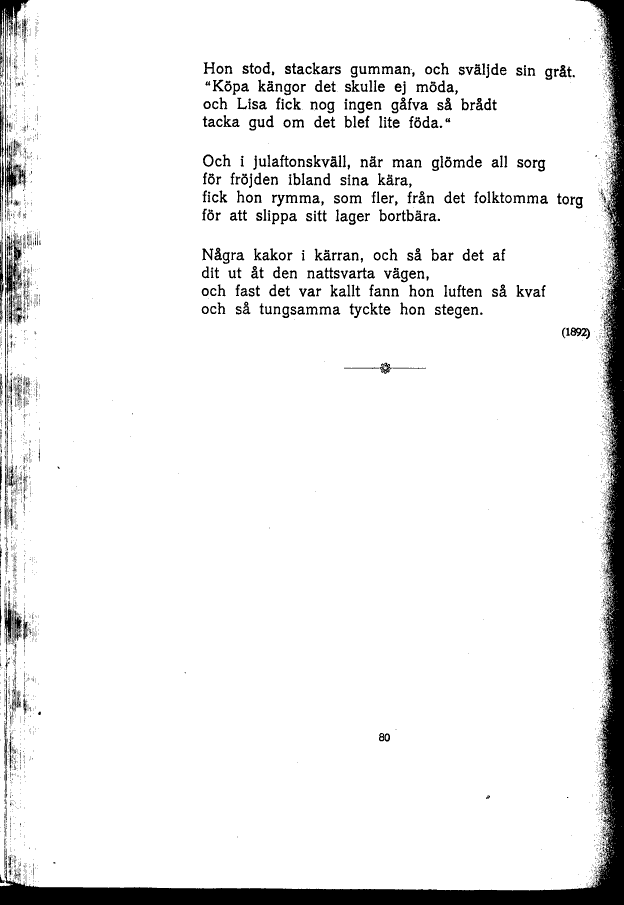 Hon stod, stackars gumman, och sväljde sin gråt.
"Köpa kängor det skulle ej möda,
och Lisa fick nog ingen gåfva så brådt
tacka gud om det blef lite föda."

Och i julaftonskväll, när man glömde all sorg
för fröjden ibland sina kära,
fick hon rymma, som fler, från det folktomma torg
för att slippa sitt lager bortbära.

Några kakor i kärran, och så bar det af
dit ut åt den nattsvarta vägen,
och fast det var kallt fann hon luften så kvaf
och så tungsamma tyckte hon stegen.

(1892)

80